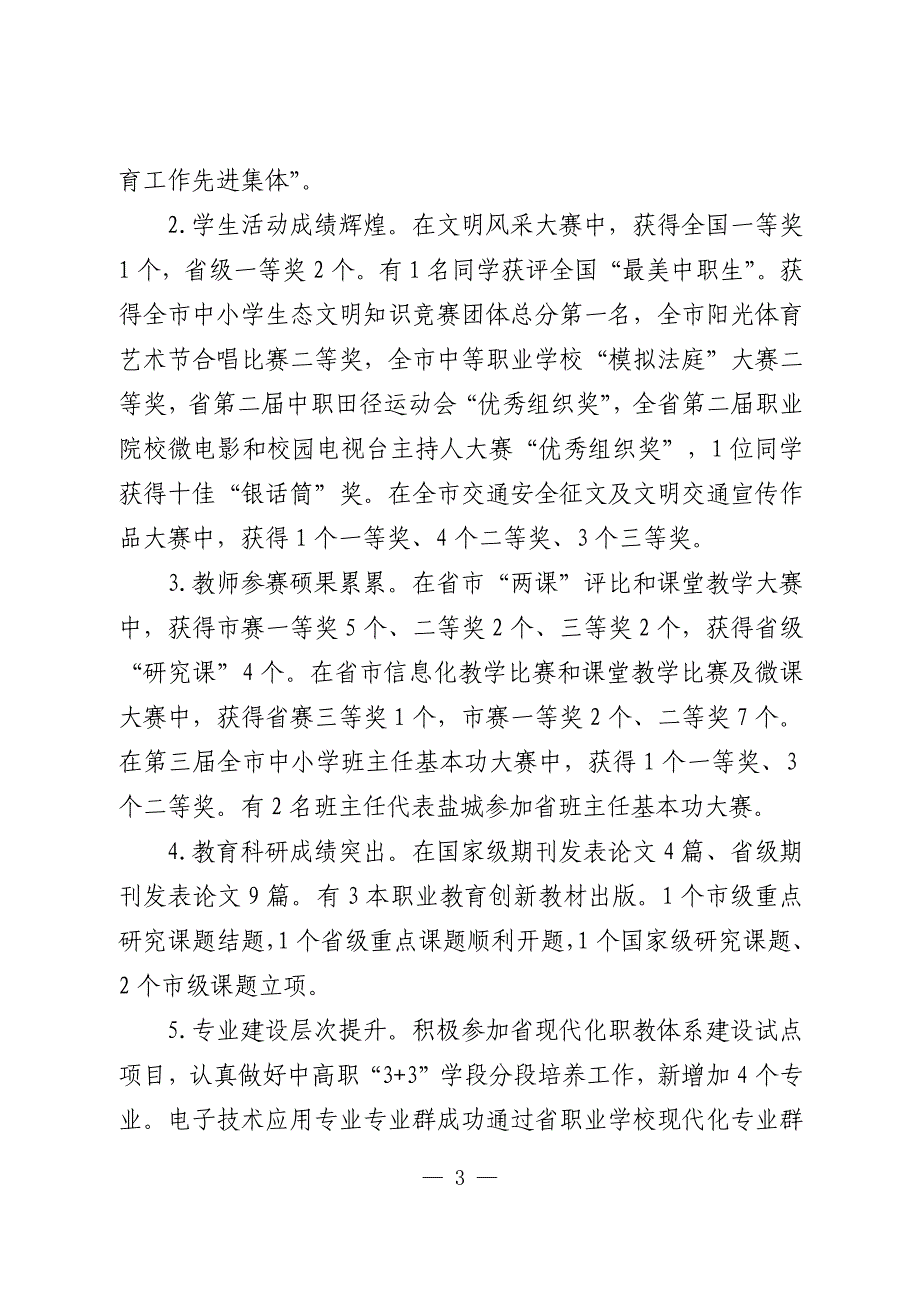 育工作先进集体”。

2.学生活动成绩辉煌。在文明风采大赛中，获得全国一等奖1个，省级一等奖2个。有1名同学获评全国“最美中职生”。获得全市中小学生态文明知识竞赛团体总分第一名，全市阳光体育艺术节合唱比赛二等奖，全市中等职业学校“模拟法庭”大赛二等奖，省第二届中职田径运动会“优秀组织奖”，全省第二届职业院校微电影和校园电视台主持人大赛“优秀组织奖”，1位同学获得十佳“银话筒”奖。在全市交通安全征文及文明交通宣传作品大赛中，获得1个一等奖、4个二等奖、3个三等奖。

3.教师参赛硕果累累。在省市“两课”评比和课堂教学大赛中，获得市赛一等奖5个、二等奖2个、三等奖2个，获得省级“研究课”4个。在省市信息化教学比赛和课堂教学比赛及微课大赛中，获得省赛三等奖1个，市赛一等奖2个、二等奖7个。在第三届全市中小学班主任基本功大赛中，获得1个一等奖、3个二等奖。有2名班主任代表盐城参加省班主任基本功大赛。

4.教育科研成绩突出。在国家级期刊发表论文4篇、省级期刊发表论文9篇。有3本职业教育创新教材出版。1个市级重点研究课题结题，1个省级重点课题顺利开题，1个国家级研究课题、2个市级课题立项。

5.专业建设层次提升。积极参加省现代化职教体系建设试点项目，认真做好中高职“3+3”学段分段培养工作，新增加4个专业。电子技术应用专业专业群成功通过省职业学校现代化专业群

— 3 —